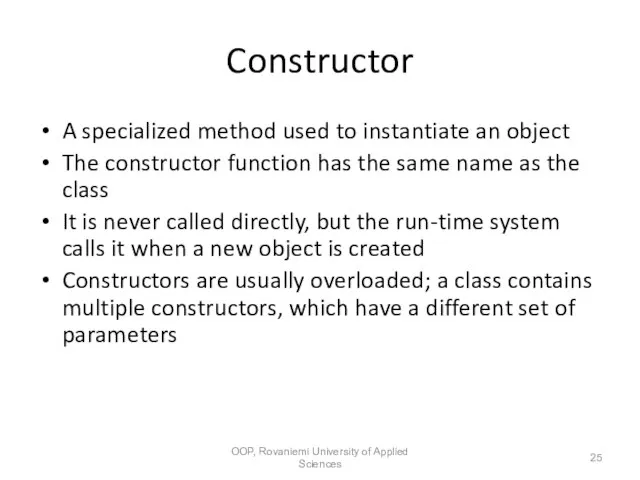 Constructor

• A specialized method used to instantiate an object
• The constructor function has the same name as the class
• It is never called directly, but the run-time system calls it when a new object is created
• Constructors are usually overloaded; a class contains multiple constructors, which have a different set of parameters

OOP, Rovaniemi University of Applied Sciences

25